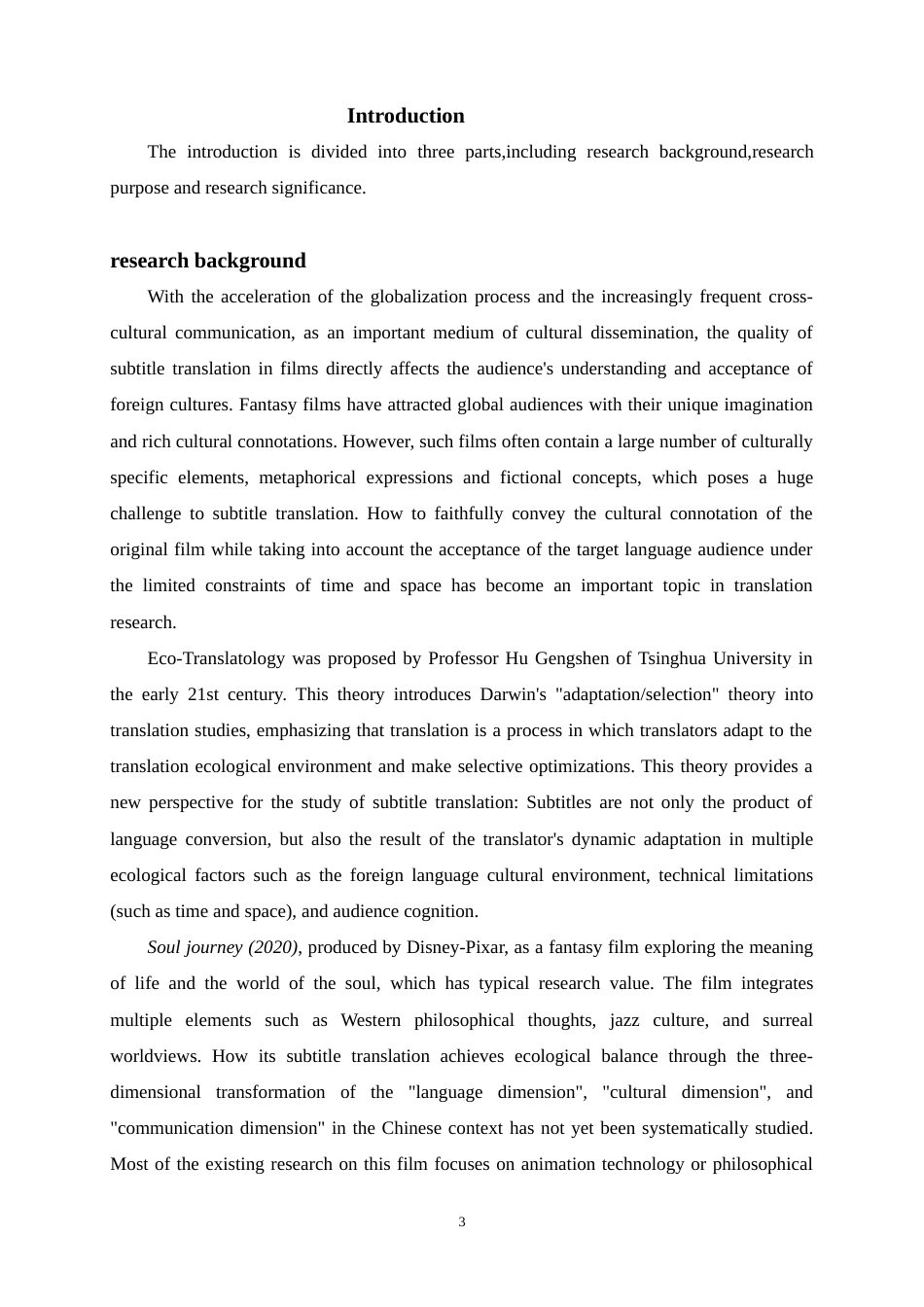 Introduction

The introduction is divided into three parts,including research background,research purpose and research significance.

research background

With the acceleration of the globalization process and the increasingly frequent cross-cultural communication, as an important medium of cultural dissemination, the quality of subtitle translation in films directly affects the audience's understanding and acceptance of foreign cultures. Fantasy films have attracted global audiences with their unique imagination and rich cultural connotations. However, such films often contain a large number of culturally specific elements, metaphorical expressions and fictional concepts, which poses a huge challenge to subtitle translation. How to faithfully convey the cultural connotation of the original film while taking into account the acceptance of the target language audience under the limited constraints of time and space has become an important topic in translation research.

Eco-Translatology was proposed by Professor Hu Gengshen of Tsinghua University in the early 21st century. This theory introduces Darwin's "adaptation/selection" theory into translation studies, emphasizing that translation is a process in which translators adapt to the translation ecological environment and make selective optimizations. This theory provides a new perspective for the study of subtitle translation: Subtitles are not only the product of language conversion, but also the result of the translator's dynamic adaptation in multiple ecological factors such as the foreign language cultural environment, technical limitations (such as time and space), and audience cognition.

Soul journey (2020), produced by Disney-Pixar, as a fantasy film exploring the meaning of life and the world of the soul, which has typical research value. The film integrates multiple elements such as Western philosophical thoughts, jazz culture, and surreal worldviews. How its subtitle translation achieves ecological balance through the three-dimensional transformation of the "language dimension", "cultural dimension", and "communication dimension" in the Chinese context has not yet been systematically studied. Most of the existing research on this film focuses on animation technology or philosophical

3